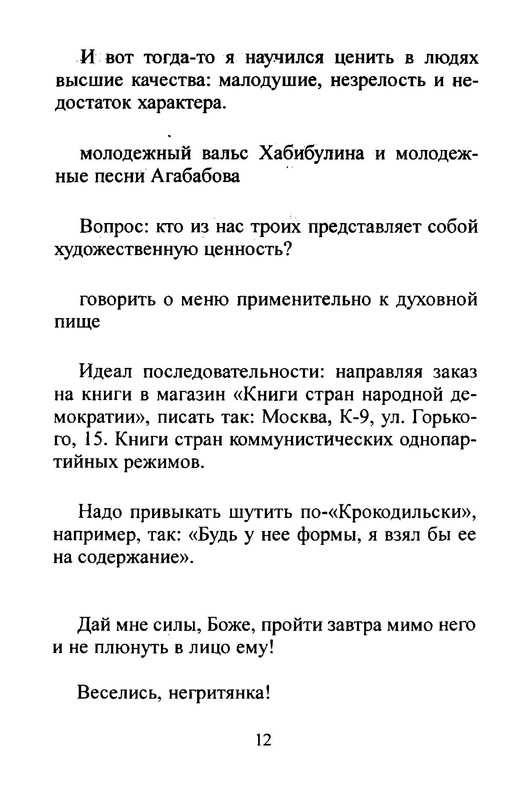 И вот тогда-то я научился ценить в людях высшие качества: малодушие, незрелость и недостаток характера.

молодежный вальс Хабибулина и молодежные песни Агабабова

Вопрос: кто из нас троих представляет собой художественную ценность?

говорить о меню применительно к духовной пище

Идеал последовательности: направляя заказ на книги в магазин «Книги стран народной демократии», писать так: Москва, К-9, ул. Горького, 15. Книги стран коммунистических однопартийных режимов.

Надо привыкать шутить по-«Крокодильски», например, так: «Будь у нее формы, я взял бы ее на содержание».

Дай мне силы, Боже, пройти завтра мимо него и не плюнуть в лицо ему!

Веселись, негритянка!

12